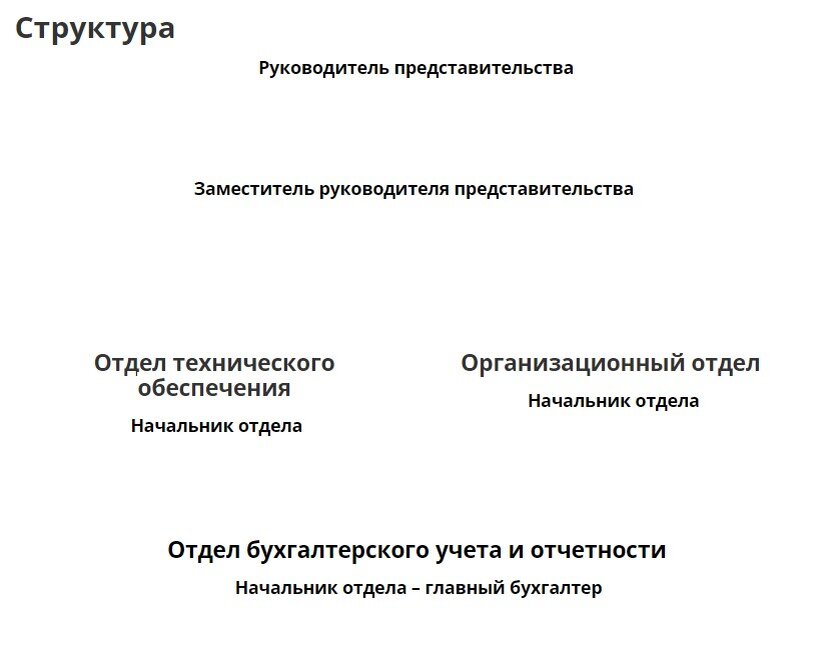 Структура

Руководитель представительства

Заместитель руководителя представительства

Отдел технического обеспечения

Начальник отдела

Организационный отдел

Начальник отдела

Отдел бухгалтерского учета и отчетности

Начальник отдела – главный бухгалтер